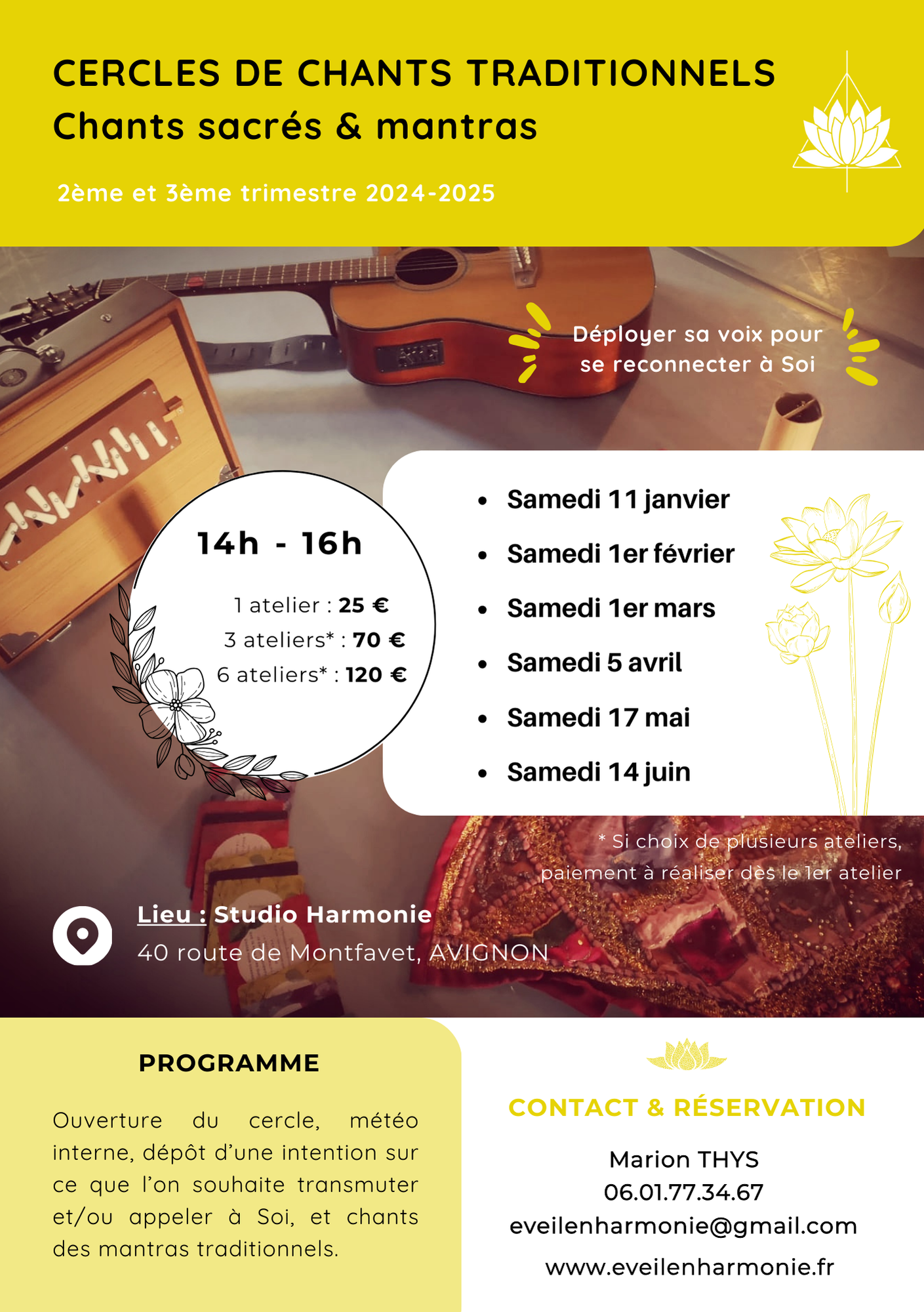 CERCLES DE CHANTS TRADITIONNELS
Chants sacrés & mantras

2ème et 3ème trimestre 2024-2025

Déployer sa voix pour se reconnecter à Soi

14h - 16h

1 atelier : 25 €
3 ateliers* : 70 €
6 ateliers* : 120 €

- Samedi 11 janvier
- Samedi 1er février
- Samedi 1er mars
- Samedi 5 avril
- Samedi 17 mai
- Samedi 14 juin

* Si choix de plusieurs ateliers, paiement à réaliser dès le 1er atelier

Lieu : Studio Harmonie
40 route de Montfavet, AVIGNON

PROGRAMME

Ouverture du cercle, météo interne, dépôt d'une intention sur ce que l'on souhaite transmuter et/ou appeler à Soi, et chants des mantras traditionnels.

CONTACT & RÉSERVATION

Marion THYS
06.01.77.34.67
eveilenharmonie@gmail.com
www.eveilenharmonie.fr